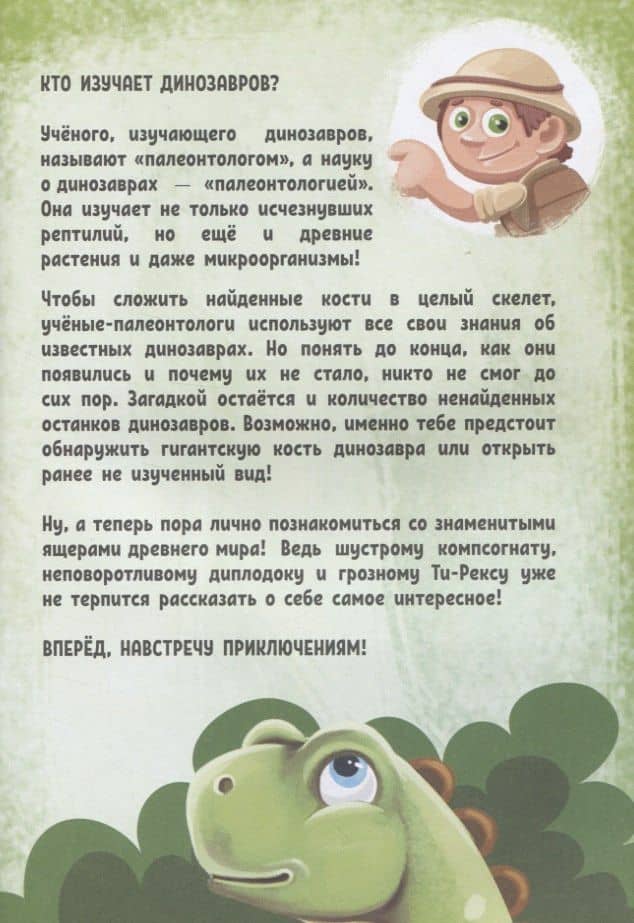 КТО ИЗУЧАЕТ ДИНОЗАВРОВ?

Учёного, изучающего динозавров, называют «палеонтологом», а науку о динозаврах — «палеонтологией». Она изучает не только исчезнувших рептилий, но ещё и древние растения и даже микроорганизмы!

Чтобы сложить найденные кости в целый скелет, учёные-палеонтологи используют все свои знания об известных динозаврах. Но понять до конца, как они появились и почему их не стало, никто не смог до сих пор. Загадкой остаётся и количество ненайденных останков динозавров. Возможно, именно тебе предстоит обнаружить гигантскую кость динозавра или открыть ранее не изученный вид!

Ну, а теперь пора лично познакомиться со знаменитыми ящерами древнего мира! Ведь шустрому компсогнату, неповоротливому диплодоку и грозному Ти-Рексу уже не терпится рассказать о себе самое интересное!

ВПЕРЁД, НАВСТРЕЧУ ПРИКЛЮЧЕНИЯМ!